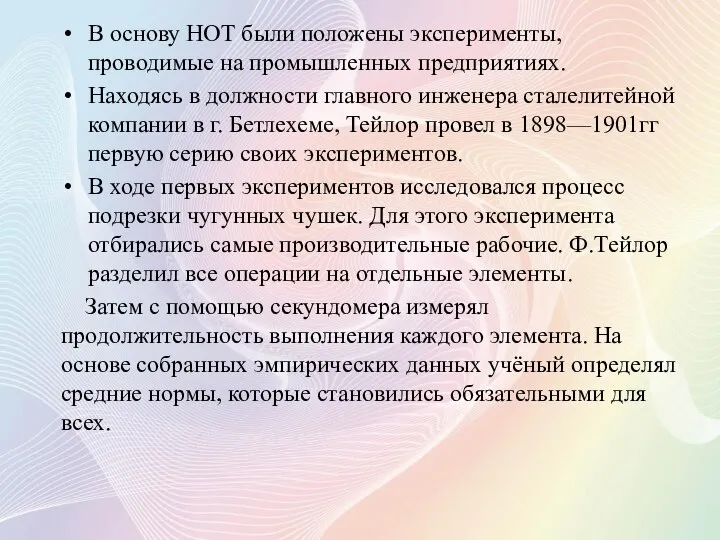 • В основу НОТ были положены эксперименты, проводимые на промышленных предприятиях.

• Находясь в должности главного инженера сталелитейной компании в г. Бетлехеме, Тейлор провел в 1898—1901гг первую серию своих экспериментов.

• В ходе первых экспериментов исследовался процесс подрезки чугунных чушек. Для этого эксперимента отбирались самые производительные рабочие. Ф.Тейлор разделил все операции на отдельные элементы.

Затем с помощью секундомера измерял продолжительность выполнения каждого элемента. На основе собранных эмпирических данных учёный определял средние нормы, которые становились обязательными для всех.